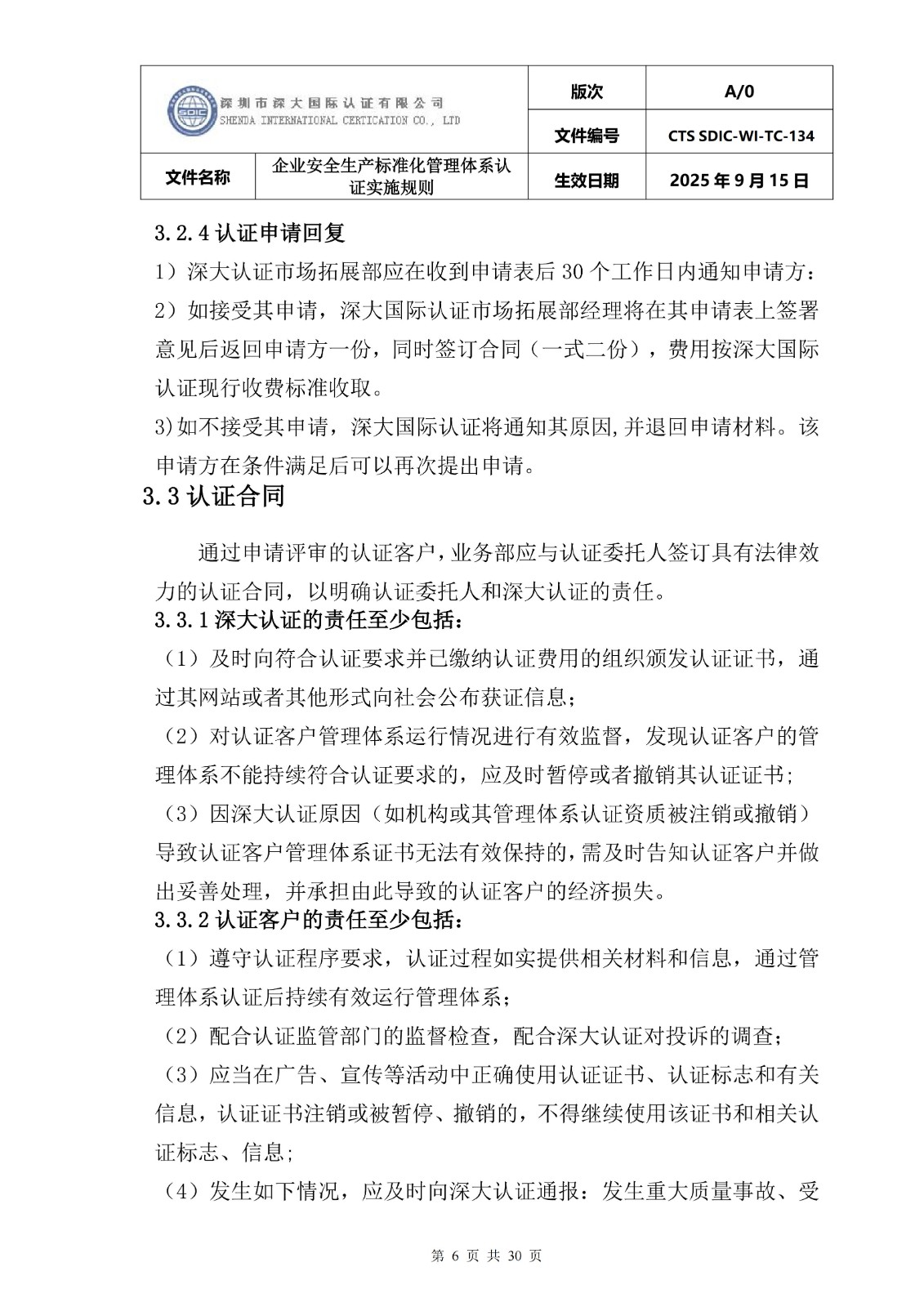 | 深圳市深大国际认证有限公司 SHENDA INTERNATIONAL CERTICATION CO., LTD | | 版次 | A/0 |
|---|---|---|---|
| | | 文件编号 | CTS SDIC-WI-TC-134 |
| 文件名称 | 企业安全生产标准化管理体系认证实施规则 | 生效日期 | 2025 年 9 月 15 日 |

3.2.4 认证申请回复

1）深大认证市场拓展部应在收到申请表后 30 个工作日内通知申请方：

2）如接受其申请，深大国际认证市场拓展部经理将在其申请表上签署意见后返回申请方一份，同时签订合同（一式二份），费用按深大国际认证现行收费标准收取。

3)如不接受其申请，深大国际认证将通知其原因,并退回申请材料。该申请方在条件满足后可以再次提出申请。

3.3 认证合同

通过申请评审的认证客户，业务部应与认证委托人签订具有法律效力的认证合同，以明确认证委托人和深大认证的责任。

3.3.1 深大认证的责任至少包括：

（1）及时向符合认证要求并已缴纳认证费用的组织颁发认证证书，通过其网站或者其他形式向社会公布获证信息；

（2）对认证客户管理体系运行情况进行有效监督，发现认证客户的管理体系不能持续符合认证要求的，应及时暂停或者撤销其认证证书;

（3）因深大认证原因（如机构或其管理体系认证资质被注销或撤销）导致认证客户管理体系证书无法有效保持的，需及时告知认证客户并做出妥善处理，并承担由此导致的认证客户的经济损失。

3.3.2 认证客户的责任至少包括：

（1）遵守认证程序要求，认证过程如实提供相关材料和信息，通过管理体系认证后持续有效运行管理体系；

（2）配合认证监管部门的监督检查，配合深大认证对投诉的调查；

（3）应当在广告、宣传等活动中正确使用认证证书、认证标志和有关信息，认证证书注销或被暂停、撤销的，不得继续使用该证书和相关认证标志、信息;

（4）发生如下情况，应及时向深大认证通报：发生重大质量事故、受

第 6 页 共 30 页